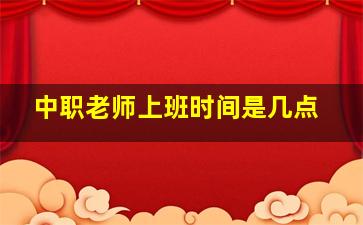 中职老师上班时间是几点